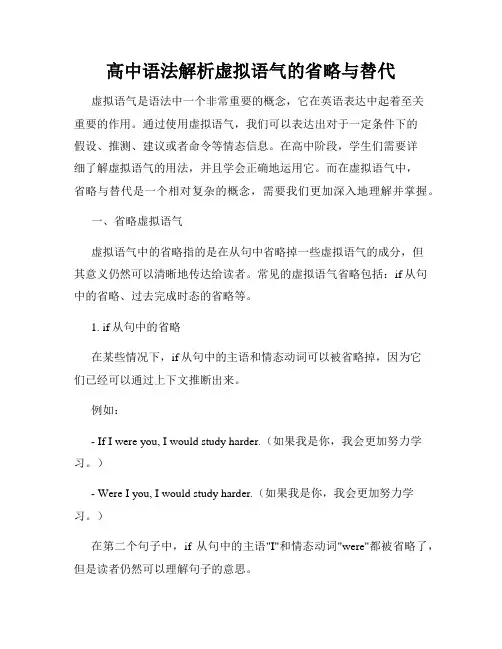 高中语法解析虚拟语气的省略与替代

虚拟语气是语法中一个非常重要的概念，它在英语表达中起着至关重要的作用。通过使用虚拟语气，我们可以表达出对于一定条件下的假设、推测、建议或者命令等情态信息。在高中阶段，学生们需要详细了解虚拟语气的用法，并且学会正确地运用它。而在虚拟语气中，省略与替代是一个相对复杂的概念，需要我们更加深入地理解并掌握。

一、省略虚拟语气

虚拟语气中的省略指的是在从句中省略掉一些虚拟语气的成分，但其意义仍然可以清晰地传达给读者。常见的虚拟语气省略包括：if 从句中的省略、过去完成时态的省略等。

1. if 从句中的省略

在某些情况下，if 从句中的主语和情态动词可以被省略掉，因为它们已经可以通过上下文推断出来。

例如：

- If I were you, I would study harder.（如果我是你，我会更加努力学习。）

- Were I you, I would study harder.（如果我是你，我会更加努力学习。）

在第二个句子中，if 从句中的主语"I"和情态动词"were"都被省略了，但是读者仍然可以理解句子的意思。